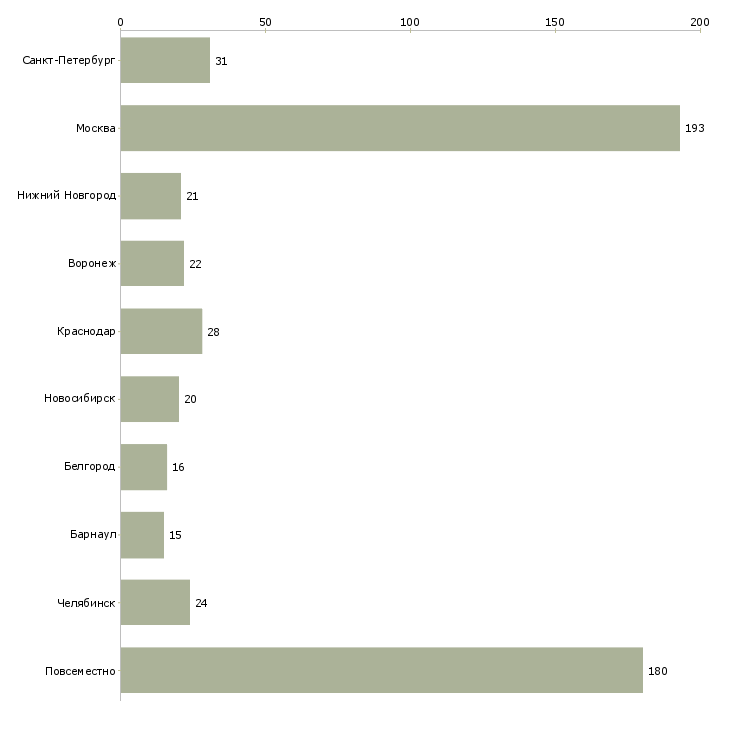 0 50 100 150 200

Санкт-Петербург 31
Москва 193
Нижний Новгород 21
Воронеж 22
Краснодар 28
Новосибирск 20
Белгород 16
Барнаул 15
Челябинск 24
Повсеместно 180